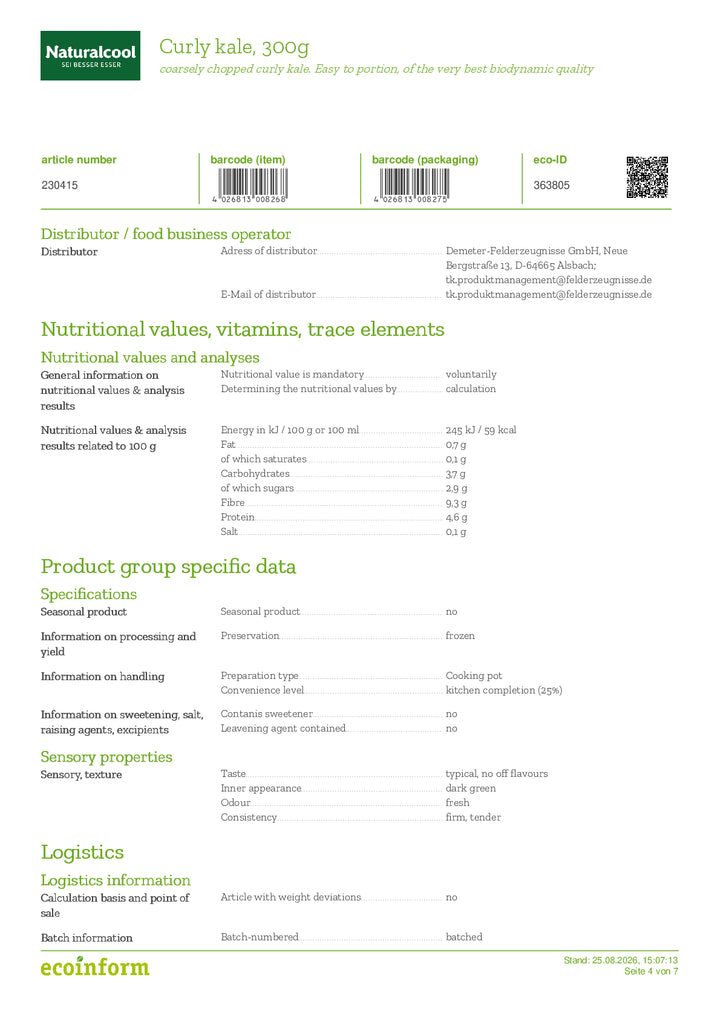 Naturalcool
SEI BESSER ESSER

Curly kale, 300g

coarsely chopped curly kale. Easy to portion, of the very best biodynamic quality

article number
230415

barcode (item)
4 026813 008268

barcode (packaging)
4 026813 008275

eco-ID
363805

Distributor / food business operator

Distributor
Adress of distributor Demeter-Felderzeugnisse GmbH, Neue Bergstraße 13, D-64665 Alsbach; tk.produktmanagement@felderzeugnisse.de
E-Mail of distributor tk.produktmanagement@felderzeugnisse.de

Nutritional values, vitamins, trace elements

Nutritional values and analyses

General information on nutritional values & analysis results
Nutritional value is mandatory voluntarily
Determining the nutritional values by calculation

Nutritional values & analysis results related to 100 g
Energy in kJ / 100 g or 100 ml 245 kJ / 59 kcal
Fat 0,7 g
of which saturates 0,1 g
Carbohydrates 3,7 g
of which sugars 2,9 g
Fibre 9,3 g
Protein 4,6 g
Salt 0,1 g

Product group specific data

Specifications

Seasonal product
Seasonal product no

Information on processing and yield
Preservation frozen

Information on handling
Preparation type Cooking pot
Convenience level kitchen completion (25%)

Information on sweetening, salt, raising agents, excipients
Contanis sweetener no
Leavening agent contained no

Sensory properties

Sensory, texture
Taste typical, no off flavours
Inner appearance dark green
Odour fresh
Consistency firm, tender

Logistics

Logistics information

Calculation basis and point of sale
Article with weight deviations no

Batch information
Batch-numbered batched

ecoinform

Stand: 25.08.2026, 15:07:13
Seite 4 von 7